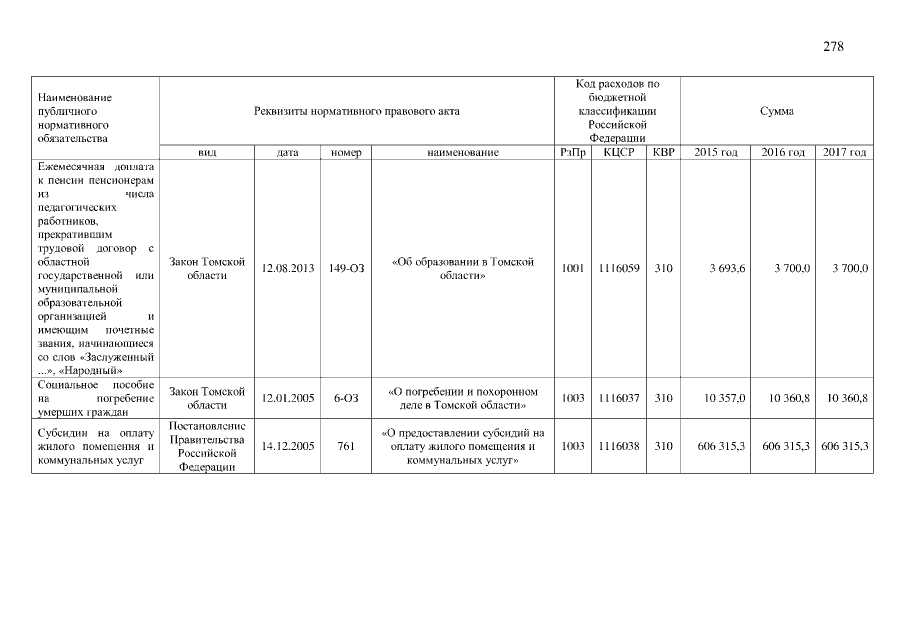 278

| Наименование публичного нормативного обязательства | Реквизиты нормативного правового акта | | | | Код расходов по бюджетной классификации Российской Федерации | | | Сумма | | |
|---|---|---|---|---|---|---|---|---|---|---|
| | вид | дата | номер | наименование | РзПр | КЦСР | КВР | 2015 год | 2016 год | 2017 год |
| Ежемесячная доплата к пенсии пенсионерам из числа педагогических работников, прекратившим трудовой договор с областной государственной или муниципальной образовательной организацией и имеющим почетные звания, начинающиеся со слов «Заслуженный ...», «Народный» | Закон Томской области | 12.08.2013 | 149-ОЗ | «Об образовании в Томской области» | 1001 | 1116059 | 310 | 3 693,6 | 3 700,0 | 3 700,0 |
| Социальное пособие на погребение умерших граждан | Закон Томской области | 12.01.2005 | 6-ОЗ | «О погребении и похоронном деле в Томской области» | 1003 | 1116037 | 310 | 10 357,0 | 10 360,8 | 10 360,8 |
| Субсидии на оплату жилого помещения и коммунальных услуг | Постановление Правительства Российской Федерации | 14.12.2005 | 761 | «О предоставлении субсидий на оплату жилого помещения и коммунальных услуг» | 1003 | 1116038 | 310 | 606 315,3 | 606 315,3 | 606 315,3 |